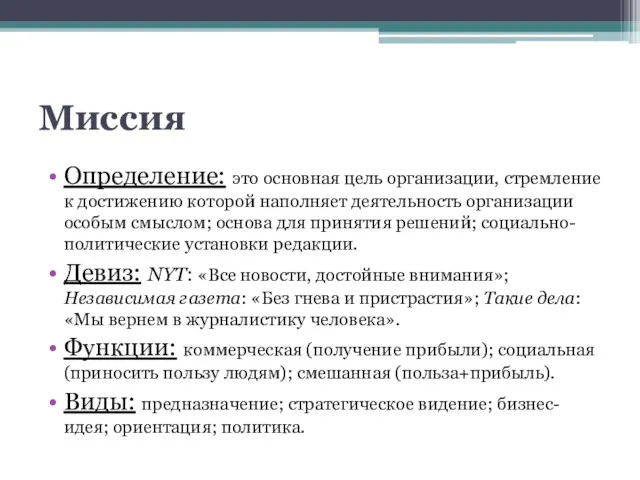 Миссия

• Определение: это основная цель организации, стремление к достижению которой наполняет деятельность организации особым смыслом; основа для принятия решений; социально-политические установки редакции.

• Девиз: NYT: «Все новости, достойные внимания»; Независимая газета: «Без гнева и пристрастия»; Такие дела: «Мы вернем в журналистику человека».

• Функции: коммерческая (получение прибыли); социальная (приносить пользу людям); смешанная (польза+прибыль).

• Виды: предназначение; стратегическое видение; бизнес-идея; ориентация; политика.